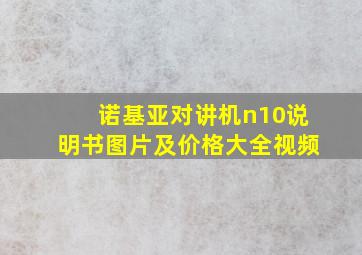 诺基亚对讲机n10说明书图片及价格大全视频